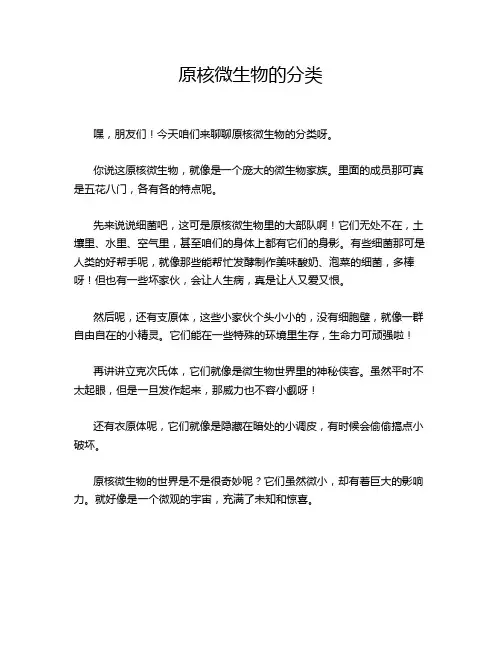 原核微生物的分类

嘿，朋友们！今天咱们来聊聊原核微生物的分类呀。

你说这原核微生物，就像是一个庞大的微生物家族。里面的成员那可真是五花八门，各有各的特点呢。

先来说说细菌吧，这可是原核微生物里的大部队啊！它们无处不在，土壤里、水里、空气里，甚至咱们的身体上都有它们的身影。有些细菌那可是人类的好帮手呢，就像那些能帮忙发酵制作美味酸奶、泡菜的细菌，多棒呀！但也有一些坏家伙，会让人生病，真是让人又爱又恨。

然后呢，还有支原体，这些小家伙个头小小的，没有细胞壁，就像一群自由自在的小精灵。它们能在一些特殊的环境里生存，生命力可顽强啦！

再讲讲立克次氏体，它们就像是微生物世界里的神秘侠客。虽然平时不太起眼，但是一旦发作起来，那威力也不容小觑呀！

还有衣原体呢，它们就像是隐藏在暗处的小调皮，有时候会偷偷搞点小破坏。

原核微生物的世界是不是很奇妙呢？它们虽然微小，却有着巨大的影响力。就好像是一个微观的宇宙，充满了未知和惊喜。